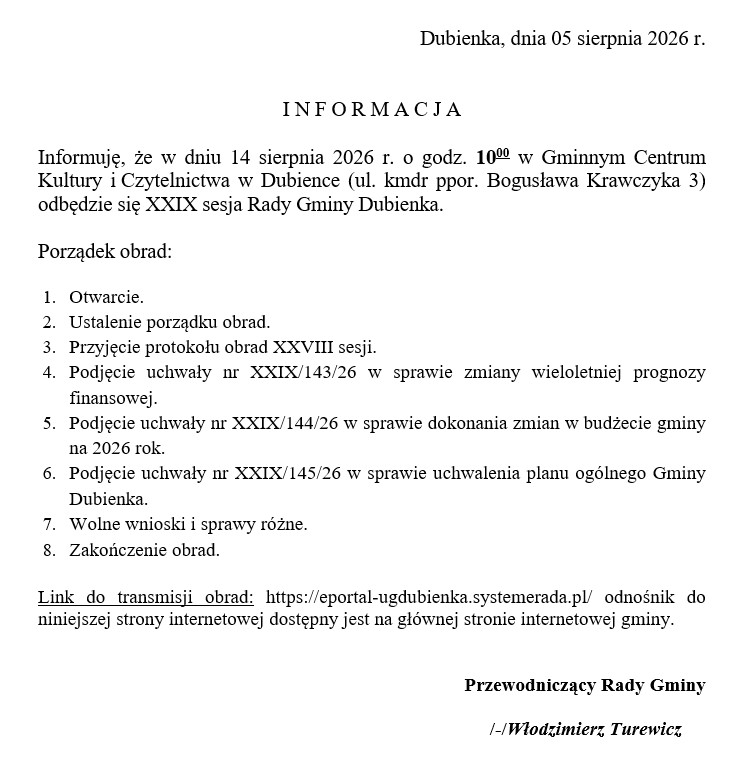 Dubienka, dnia 05 sierpnia 2026 r.

INFORMACJA

Informuję, że w dniu 14 sierpnia 2026 r. o godz. $10^{00}$ w Gminnym Centrum Kultury i Czytelnictwa w Dubience (ul. kmdr ppor. Bogusława Krawczyka 3) odbędzie się XXIX sesja Rady Gminy Dubienka.

Porządek obrad:

1. Otwarcie.
2. Ustalenie porządku obrad.
3. Przyjęcie protokołu obrad XXVIII sesji.
4. Podjęcie uchwały nr XXIX/143/26 w sprawie zmiany wieloletniej prognozy finansowej.
5. Podjęcie uchwały nr XXIX/144/26 w sprawie dokonania zmian w budżecie gminy na 2026 rok.
6. Podjęcie uchwały nr XXIX/145/26 w sprawie uchwalenia planu ogólnego Gminy Dubienka.
7. Wolne wnioski i sprawy różne.
8. Zakończenie obrad.

Link do transmisji obrad: https://eportal-ugdubienka.systemerada.pl/ odnośnik do niniejszej strony internetowej dostępny jest na głównej stronie internetowej gminy.

Przewodniczący Rady Gminy

/-/Włodzimierz Turewicz